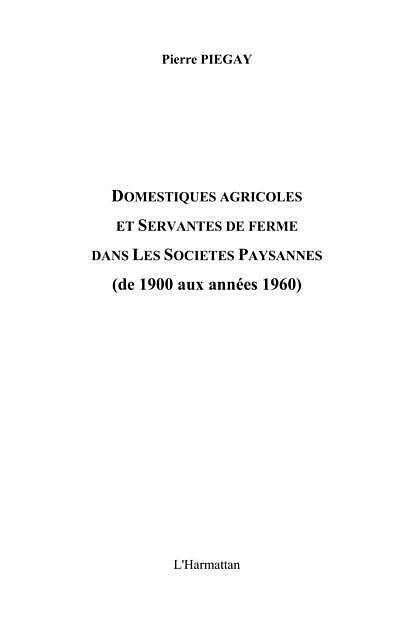 Pierre PIEGAY

DOMESTIQUES AGRICOLES
ET SERVANTES DE FERME
DANS LES SOCIETES PAYSANNES
(de 1900 aux années 1960)

L'Harmattan